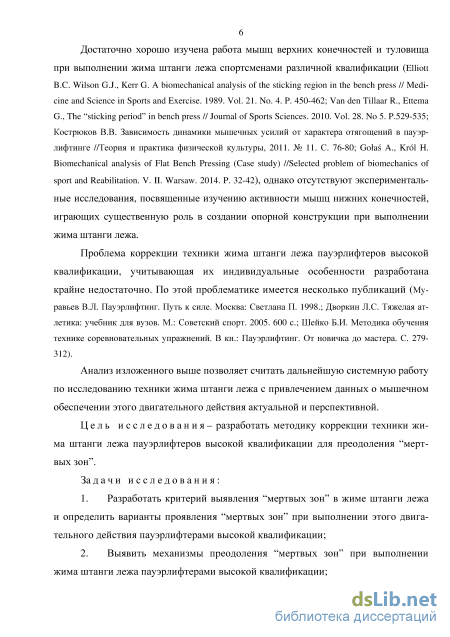 6

Достаточно хорошо изучена работа мышц верхних конечностей и туловища при выполнении жима штанги лежа спортсменами различной квалификации (Elliott B.C. Wilson G.J., Kerr G. A biomechanical analysis of the sticking region in the bench press // Medicine and Science in Sports and Exercise. 1989. Vol. 21. No. 4. P. 450-462; Van den Tillaar R., Ettema G., The "sticking period" in bench press // Journal of Sports Sciences. 2010. Vol. 28. No 5. P.529-535; Кострюков В.В. Зависимость динамики мышечных усилий от характера отягощений в пауэрлифтинге //Теория и практика физической культуры, 2011. № 11. С. 76-80; Gołaś A., Król H. Biomechanical analysis of Flat Bench Pressing (Case study) //Selected problem of biomechanics of sport and Reabilitation. V. II. Warsaw. 2014. P. 32-42), однако отсутствуют экспериментальные исследования, посвященные изучению активности мышц нижних конечностей, играющих существенную роль в создании опорной конструкции при выполнении жима штанги лежа.

Проблема коррекции техники жима штанги лежа пауэрлифтеров высокой квалификации, учитывающая их индивидуальные особенности разработана крайне недостаточно. По этой проблематике имеется несколько публикаций (Муравьев В.Л. Пауэрлифтинг. Путь к силе. Москва: Светлана П. 1998.; Дворкин Л.С. Тяжелая атлетика: учебник для вузов. М.: Советский спорт. 2005. 600 с.; Шейко Б.И. Методика обучения технике соревновательных упражнений. В кн.: Пауэрлифтинг. От новичка до мастера. С. 279-312).

Анализ изложенного выше позволяет считать дальнейшую системную работу по исследованию техники жима штанги лежа с привлечением данных о мышечном обеспечении этого двигательного действия актуальной и перспективной.

Цель исследования – разработать методику коррекции техники жима штанги лежа пауэрлифтеров высокой квалификации для преодоления "мертвых зон".

Задачи исследования:

1. Разработать критерий выявления "мертвых зон" в жиме штанги лежа и определить варианты проявления "мертвых зон" при выполнении этого двигательного действия пауэрлифтерами высокой квалификации;

2. Выявить механизмы преодоления "мертвых зон" при выполнении жима штанги лежа пауэрлифтерами высокой квалификации;

dsLib.net
библиотека диссертаций